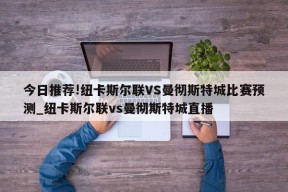 今日推荐!纽卡斯尔联VS曼彻斯特城比赛预测_纽卡斯尔联vs曼彻斯特城直播